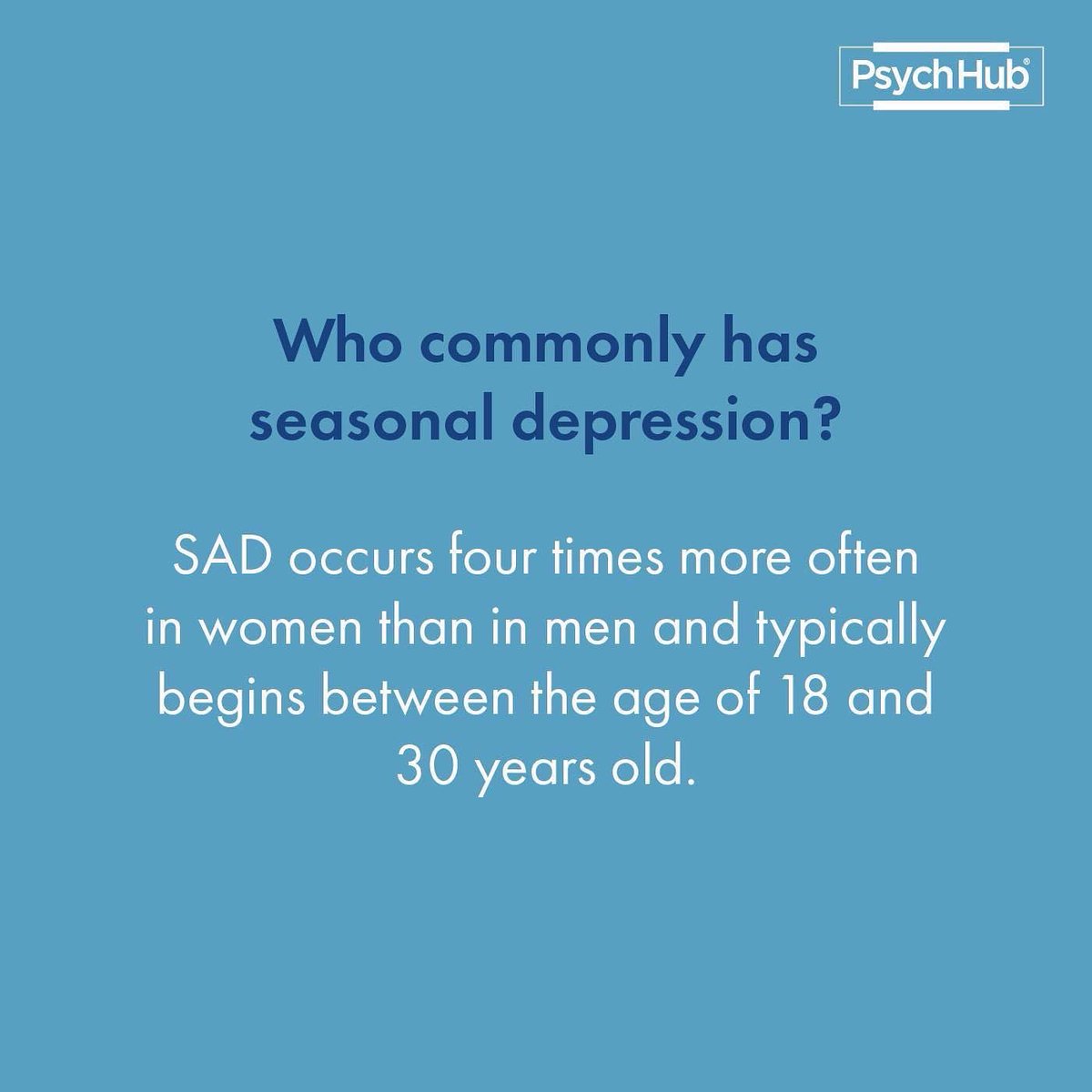 PsychHub®

Who commonly has seasonal depression?

SAD occurs four times more often in women than in men and typically begins between the age of 18 and 30 years old.